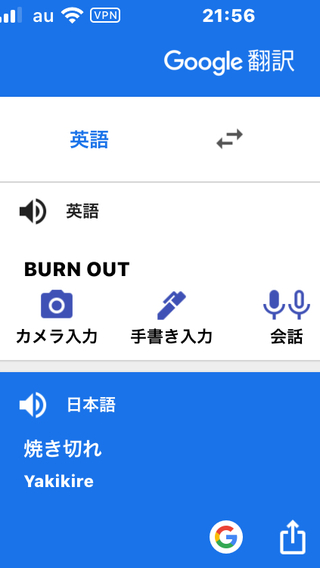 au VPN 21:56

Google 翻訳

英語

英語

BURN OUT

カメラ入力 手書き入力 会話

日本語

焼き切れ
Yakikire